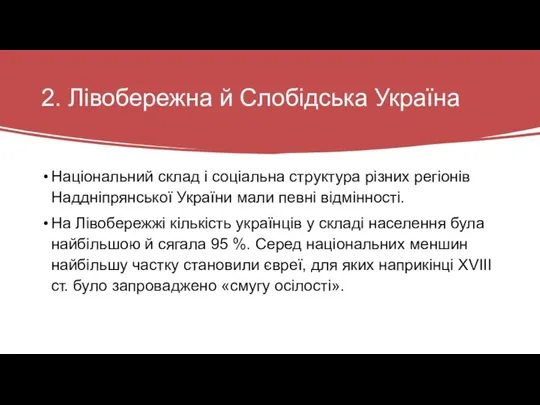 2. Лівобережна й Слобідська Україна

• Національний склад і соціальна структура різних регіонів Наддніпрянської України мали певні відмінності.

• На Лівобережжі кількість українців у складі населення була найбільшою й сягала 95 %. Серед національних меншин найбільшу частку становили євреї, для яких наприкінці XVIII ст. було запроваджено «смугу осілості».